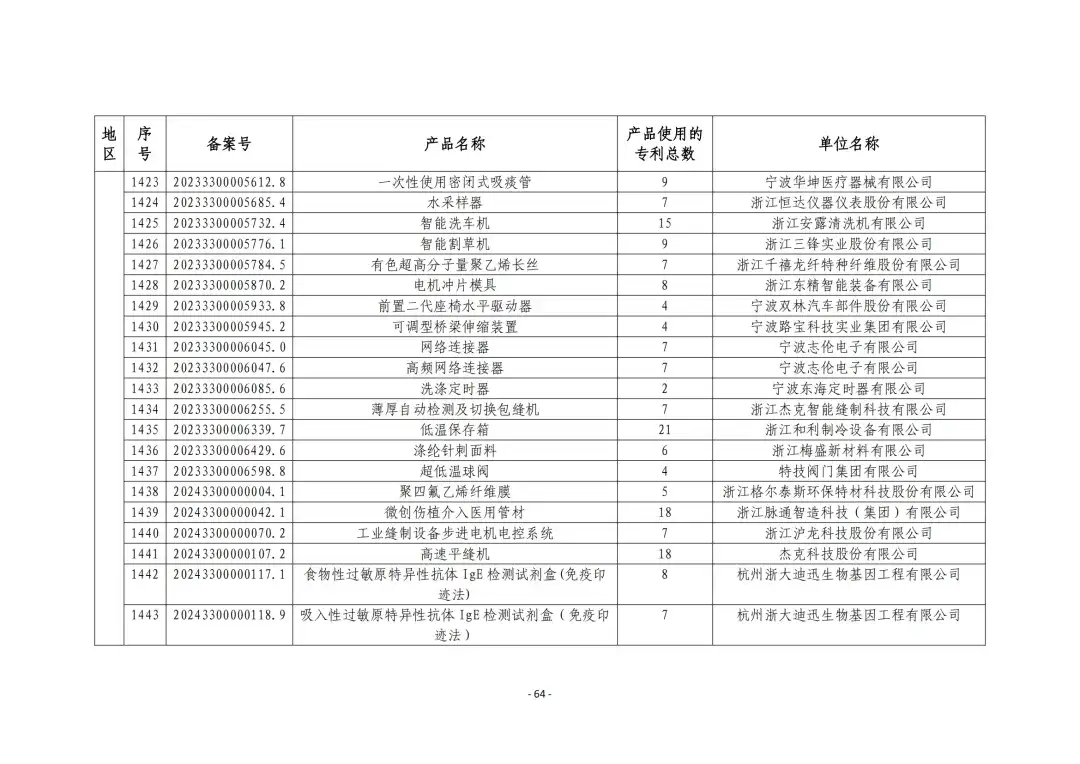 | 地区 | 序号 | 备案号 | 产品名称 | 产品使用的专利总数 | 单位名称 |
|---|---|---|---|---|---|
| | 1423 | 20233300005612.8 | 一次性使用密闭式吸痰管 | 9 | 宁波华坤医疗器械有限公司 |
| | 1424 | 20233300005685.4 | 水采样器 | 7 | 浙江恒达仪器仪表股份有限公司 |
| | 1425 | 20233300005732.4 | 智能洗车机 | 15 | 浙江安露清洗机有限公司 |
| | 1426 | 20233300005776.1 | 智能割草机 | 9 | 浙江三锋实业股份有限公司 |
| | 1427 | 20233300005784.5 | 有色超高分子量聚乙烯长丝 | 7 | 浙江千禧龙纤特种纤维股份有限公司 |
| | 1428 | 20233300005870.2 | 电机冲片模具 | 8 | 浙江东精智能装备有限公司 |
| | 1429 | 20233300005933.8 | 前置二代座椅水平驱动器 | 4 | 宁波双林汽车部件股份有限公司 |
| | 1430 | 20233300005945.2 | 可调型桥梁伸缩装置 | 4 | 宁波路宝科技实业集团有限公司 |
| | 1431 | 20233300006045.0 | 网络连接器 | 7 | 宁波志伦电子有限公司 |
| | 1432 | 20233300006047.6 | 高频网络连接器 | 7 | 宁波志伦电子有限公司 |
| | 1433 | 20233300006085.6 | 洗涤定时器 | 2 | 宁波东海定时器有限公司 |
| | 1434 | 20233300006255.5 | 薄厚自动检测及切换包缝机 | 7 | 浙江杰克智能缝制科技有限公司 |
| | 1435 | 20233300006339.7 | 低温保存箱 | 21 | 浙江和利制冷设备有限公司 |
| | 1436 | 20233300006429.6 | 涤纶针刺面料 | 6 | 浙江梅盛新材料有限公司 |
| | 1437 | 20233300006598.8 | 超低温球阀 | 4 | 特技阀门集团有限公司 |
| | 1438 | 20243300000004.1 | 聚四氟乙烯纤维膜 | 5 | 浙江格尔泰斯环保特材科技股份有限公司 |
| | 1439 | 20243300000042.1 | 微创伤植介入医用管材 | 18 | 浙江脉通智造科技（集团）有限公司 |
| | 1440 | 20243300000070.2 | 工业缝制设备步进电机电控系统 | 7 | 浙江沪龙科技股份有限公司 |
| | 1441 | 20243300000107.2 | 高速平缝机 | 18 | 杰克科技股份有限公司 |
| | 1442 | 20243300000117.1 | 食物性过敏原特异性抗体 IgE 检测试剂盒(免疫印迹法) | 8 | 杭州浙大迪迅生物基因工程有限公司 |
| | 1443 | 20243300000118.9 | 吸入性过敏原特异性抗体 IgE 检测试剂盒（免疫印迹法） | 7 | 杭州浙大迪迅生物基因工程有限公司 |

- 64 -